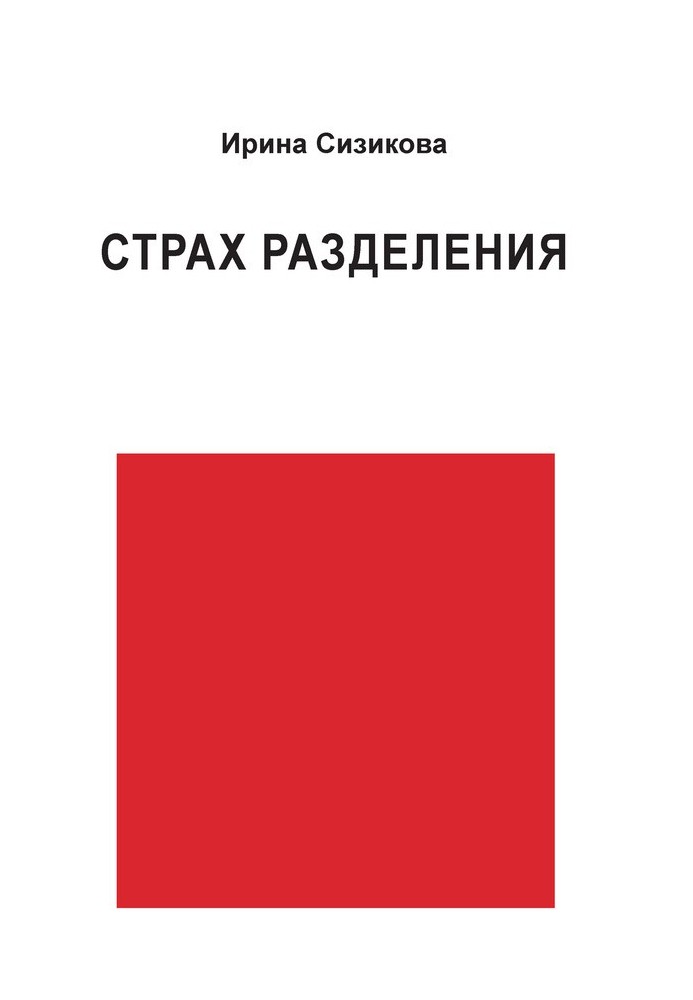 Ирина Сизикова

СТРАХ РАЗДЕЛЕНИЯ